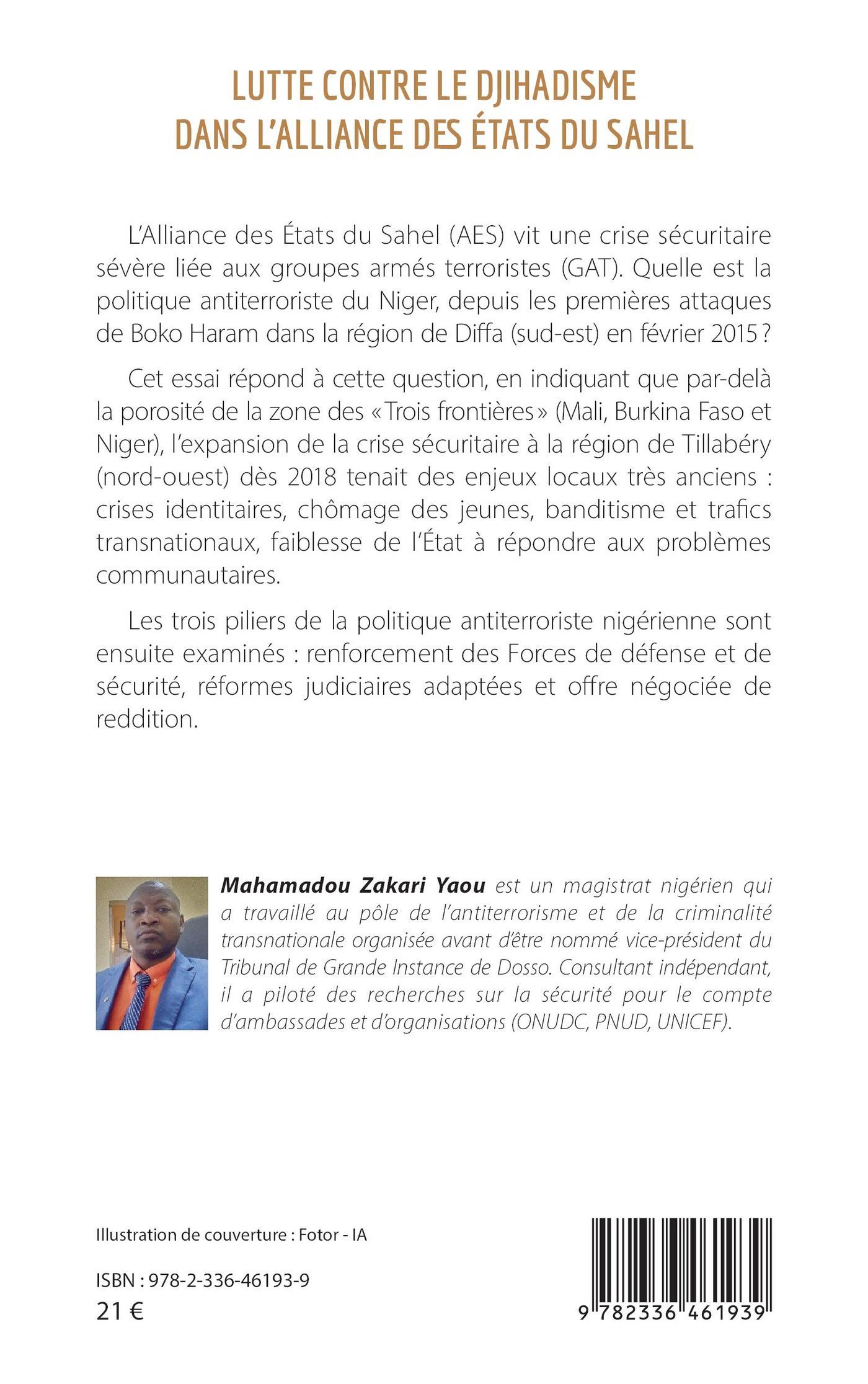 LUTTE CONTRE LE DJIHADISME DANS L'ALLIANCE DES ÉTATS DU SAHEL

L'Alliance des États du Sahel (AES) vit une crise sécuritaire sévère liée aux groupes armés terroristes (GAT). Quelle est la politique antiterroriste du Niger, depuis les premières attaques de Boko Haram dans la région de Diffa (sud-est) en février 2015 ?

Cet essai répond à cette question, en indiquant que par-delà la porosité de la zone des « Trois frontières » (Mali, Burkina Faso et Niger), l'expansion de la crise sécuritaire à la région de Tillabéry (nord-ouest) dès 2018 tenait des enjeux locaux très anciens : crises identitaires, chômage des jeunes, banditisme et trafics transnationaux, faiblesse de l'État à répondre aux problèmes communautaires.

Les trois piliers de la politique antiterroriste nigérienne sont ensuite examinés : renforcement des Forces de défense et de sécurité, réformes judiciaires adaptées et offre négociée de reddition.

Mahamadou Zakari Yaou est un magistrat nigérien qui a travaillé au pôle de l'antiterrorisme et de la criminalité transnationale organisée avant d'être nommé vice-président du Tribunal de Grande Instance de Dosso. Consultant indépendant, il a piloté des recherches sur la sécurité pour le compte d'ambassades et d'organisations (ONUDC, PNUD, UNICEF).

Illustration de couverture : Fotor - IA

ISBN : 978-2-336-46193-9
21 €

9 782336 461939